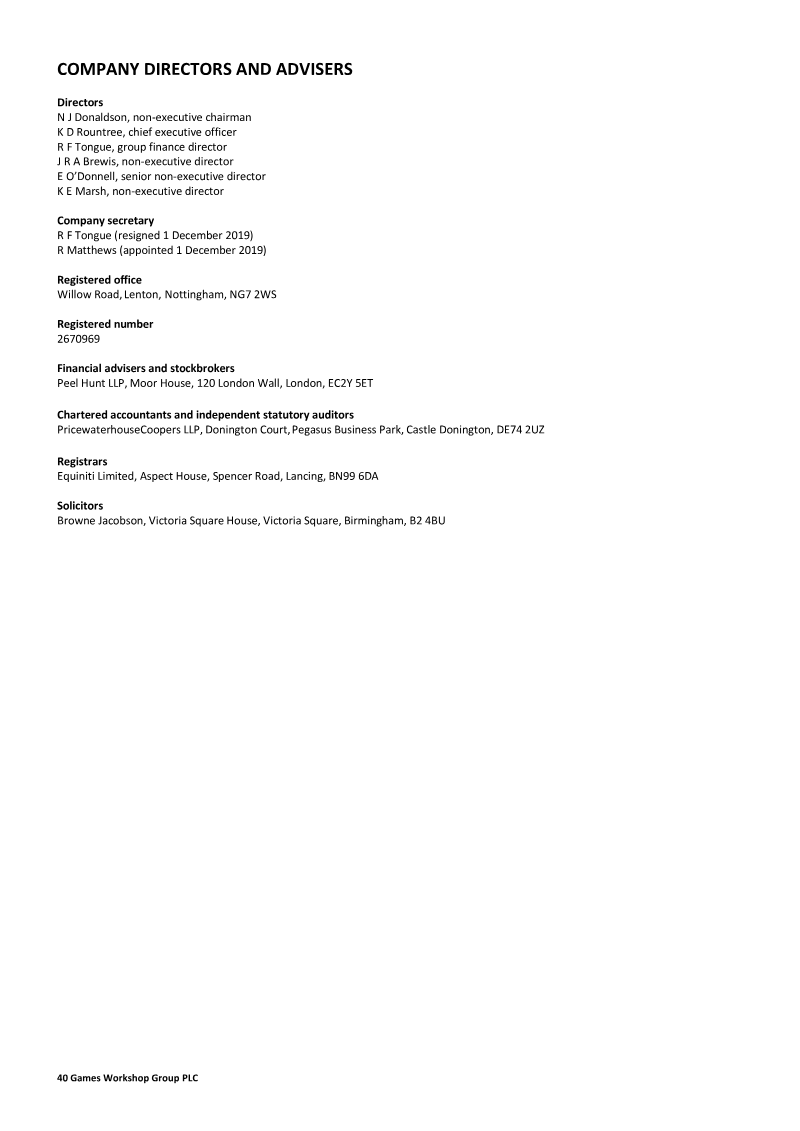 COMPANY DIRECTORS AND ADVISERS

Directors
N J Donaldson, non-executive chairman
K D Rountree, chief executive officer
R F Tongue, group finance director
J R A Brewis, non-executive director
E O'Donnell, senior non-executive director
K E Marsh, non-executive director

Company secretary
R F Tongue (resigned 1 December 2019)
R Matthews (appointed 1 December 2019)

Registered office
Willow Road, Lenton, Nottingham, NG7 2WS

Registered number
2670969

Financial advisers and stockbrokers
Peel Hunt LLP, Moor House, 120 London Wall, London, EC2Y 5ET

Chartered accountants and independent statutory auditors
PricewaterhouseCoopers LLP, Donington Court, Pegasus Business Park, Castle Donington, DE74 2UZ

Registrars
Equiniti Limited, Aspect House, Spencer Road, Lancing, BN99 6DA

Solicitors
Browne Jacobson, Victoria Square House, Victoria Square, Birmingham, B2 4BU

40 Games Workshop Group PLC